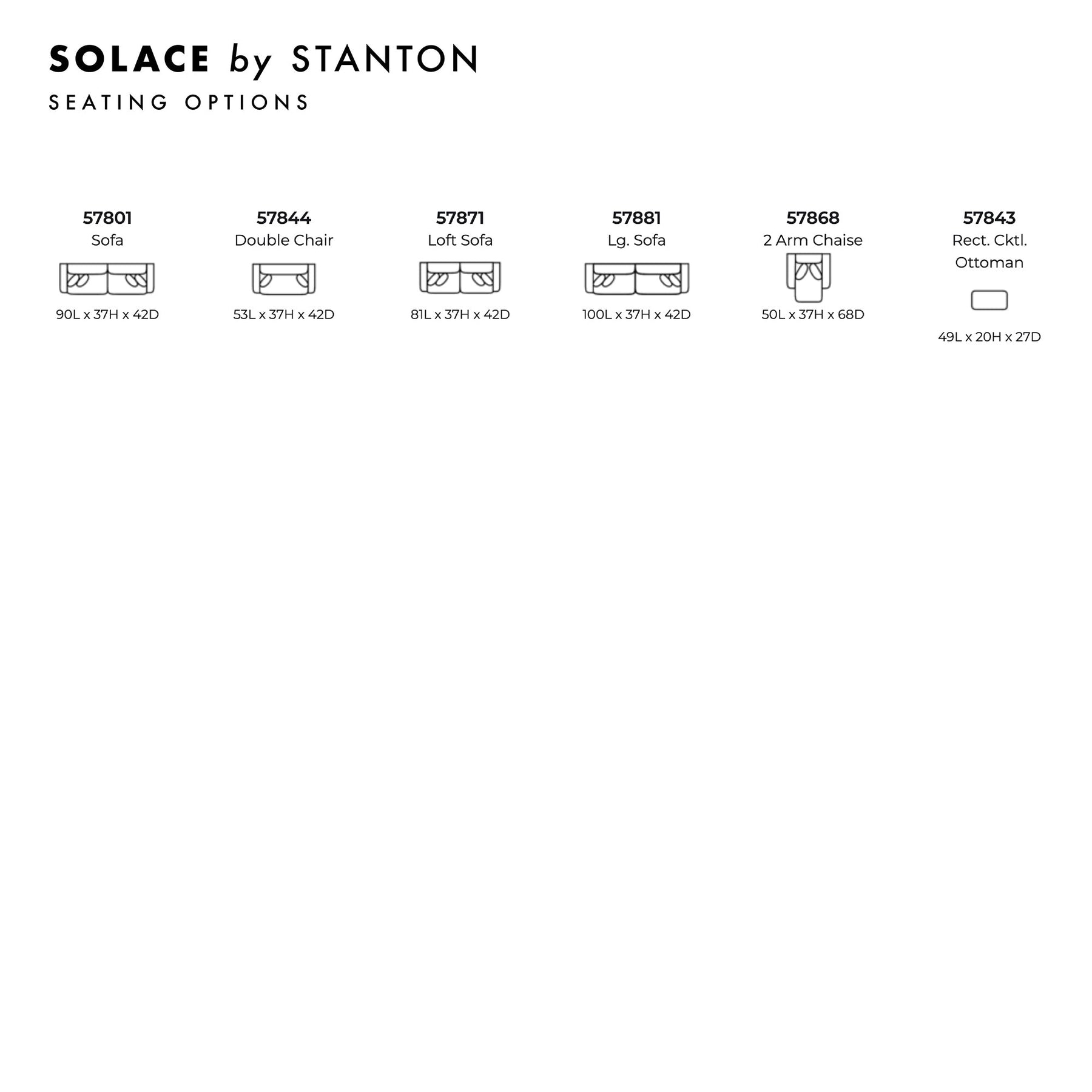 SOLACE by STANTON

SEATING OPTIONS

57801
Sofa
90L x 37H x 42D

57844
Double Chair
53L x 37H x 42D

57871
Loft Sofa
81L x 37H x 42D

57881
Lg. Sofa
100L x 37H x 42D

57868
2 Arm Chaise
50L x 37H x 68D

57843
Rect. Cktl. Ottoman
49L x 20H x 27D